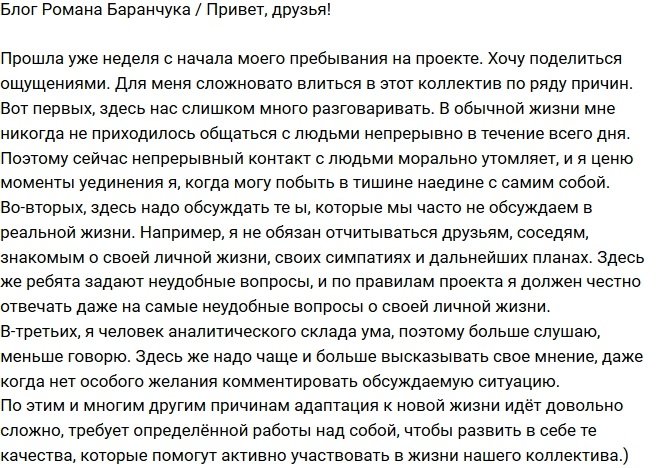 Блог Романа Баранчука / Привет, друзья!

Прошла уже неделя с начала моего пребывания на проекте. Хочу поделиться ощущениями. Для меня сложновато влиться в этот коллектив по ряду причин. Вот первых, здесь нас слишком много разговаривать. В обычной жизни мне никогда не приходилось общаться с людьми непрерывно в течение всего дня. Поэтому сейчас непрерывный контакт с людьми морально утомляет, и я ценю моменты уединения я, когда могу побыть в тишине наедине с самим собой. Во-вторых, здесь надо обсуждать те ы, которые мы часто не обсуждаем в реальной жизни. Например, я не обязан отчитываться друзьям, соседям, знакомым о своей личной жизни, своих симпатиях и дальнейших планах. Здесь же ребята задают неудобные вопросы, и по правилам проекта я должен честно отвечать даже на самые неудобные вопросы о своей личной жизни.
В-третьих, я человек аналитического склада ума, поэтому больше слушаю, меньше говорю. Здесь же надо чаще и больше высказывать свое мнение, даже когда нет особого желания комментировать обсуждаемую ситуацию.
По этим и многим другим причинам адаптация к новой жизни идёт довольно сложно, требует определённой работы над собой, чтобы развить в себе те качества, которые помогут активно участвовать в жизни нашего коллектива.)